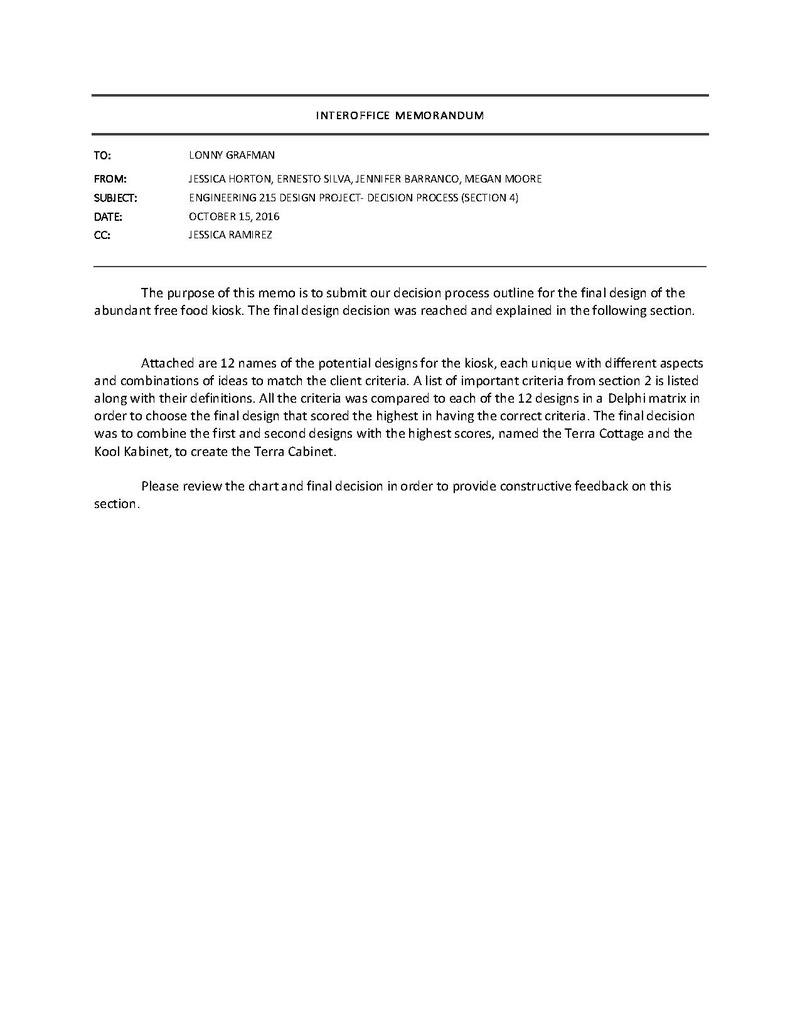 INTEROFFICE MEMORANDUM

TO: LONNY GRAFMAN

FROM: JESSICA HORTON, ERNESTO SILVA, JENNIFER BARRANCO, MEGAN MOORE

SUBJECT: ENGINEERING 215 DESIGN PROJECT- DECISION PROCESS (SECTION 4)

DATE: OCTOBER 15, 2016

CC: JESSICA RAMIREZ

The purpose of this memo is to submit our decision process outline for the final design of the abundant free food kiosk. The final design decision was reached and explained in the following section.

Attached are 12 names of the potential designs for the kiosk, each unique with different aspects and combinations of ideas to match the client criteria. A list of important criteria from section 2 is listed along with their definitions. All the criteria was compared to each of the 12 designs in a Delphi matrix in order to choose the final design that scored the highest in having the correct criteria. The final decision was to combine the first and second designs with the highest scores, named the Terra Cottage and the Kool Kabinet, to create the Terra Cabinet.

Please review the chart and final decision in order to provide constructive feedback on this section.